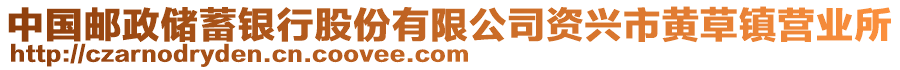 中国邮政储蓄银行股份有限公司资兴市黄草镇营业所
http://czarnodryden.cn.coovee.com